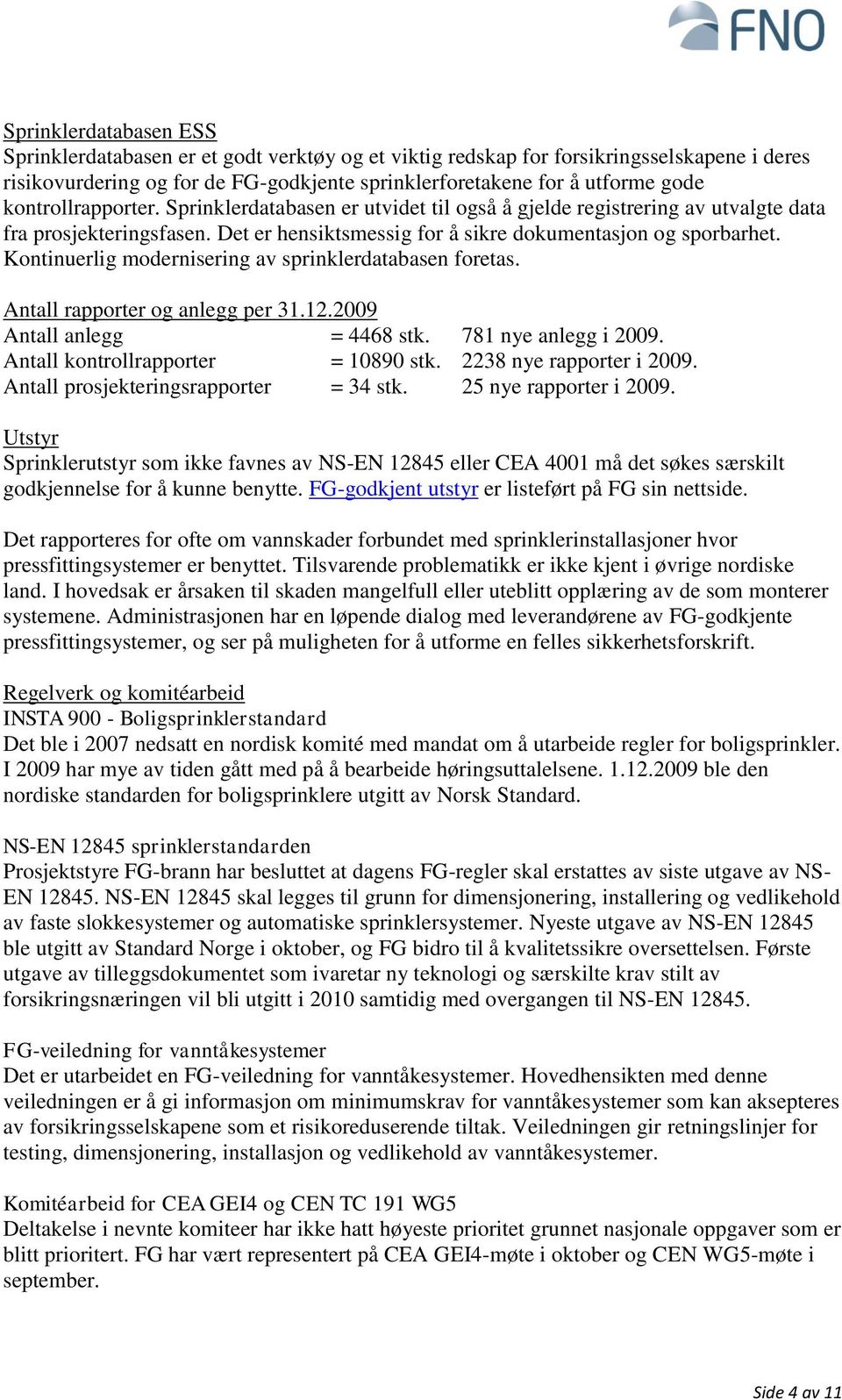 FNO

Sprinklerdatabasen ESS
Sprinklerdatabasen er et godt verktøy og et viktig redskap for forsikringsselskapene i deres risikovurdering og for de FG-godkjente sprinklerforetakene for å utforme gode kontrollrapporter. Sprinklerdatabasen er utvidet til også å gjelde registrering av utvalgte data fra prosjekteringsfasen. Det er hensiktsmessig for å sikre dokumentasjon og sporbarhet. Kontinuerlig modernisering av sprinklerdatabasen foretas.

Antall rapporter og anlegg per 31.12.2009
Antall anlegg = 4468 stk. 781 nye anlegg i 2009.
Antall kontrollrapporter = 10890 stk. 2238 nye rapporter i 2009.
Antall prosjekteringsrapporter = 34 stk. 25 nye rapporter i 2009.

Utstyr
Sprinklerutstyr som ikke favnes av NS-EN 12845 eller CEA 4001 må det søkes særskilt godkjennelse for å kunne benytte. FG-godkjent utstyr er listeført på FG sin nettside.

Det rapporteres for ofte om vannskader forbundet med sprinklerinstallasjoner hvor pressfittingsystemer er benyttet. Tilsvarende problematikk er ikke kjent i øvrige nordiske land. I hovedsak er årsaken til skaden mangelfull eller uteblitt opplæring av de som monterer systemene. Administrasjonen har en løpende dialog med leverandørene av FG-godkjente pressfittingsystemer, og ser på muligheten for å utforme en felles sikkerhetsforskrift.

Regelverk og komitéarbeid
INSTA 900 - Boligsprinklerstandard
Det ble i 2007 nedsatt en nordisk komité med mandat om å utarbeide regler for boligsprinkler. I 2009 har mye av tiden gått med på å bearbeide høringsuttalelsene. 1.12.2009 ble den nordiske standarden for boligsprinklere utgitt av Norsk Standard.

NS-EN 12845 sprinklerstandarden
Prosjektstyre FG-brann har besluttet at dagens FG-regler skal erstattes av siste utgave av NS-EN 12845. NS-EN 12845 skal legges til grunn for dimensjonering, installering og vedlikehold av faste slokkesystemer og automatiske sprinklersystemer. Nyeste utgave av NS-EN 12845 ble utgitt av Standard Norge i oktober, og FG bidro til å kvalitetssikre oversettelsen. Første utgave av tilleggsdokumentet som ivaretar ny teknologi og særskilte krav stilt av forsikringsnæringen vil bli utgitt i 2010 samtidig med overgangen til NS-EN 12845.

FG-veiledning for vanntåkesystemer
Det er utarbeidet en FG-veiledning for vanntåkesystemer. Hovedhensikten med denne veiledningen er å gi informasjon om minimumskrav for vanntåkesystemer som kan aksepteres av forsikringsselskapene som et risikoreduserende tiltak. Veiledningen gir retningslinjer for testing, dimensjonering, installasjon og vedlikehold av vanntåkesystemer.

Komitéarbeid for CEA GEI4 og CEN TC 191 WG5
Deltakelse i nevnte komiteer har ikke hatt høyeste prioritet grunnet nasjonale oppgaver som er blitt prioritert. FG har vært representert på CEA GEI4-møte i oktober og CEN WG5-møte i september.

Side 4 av 11